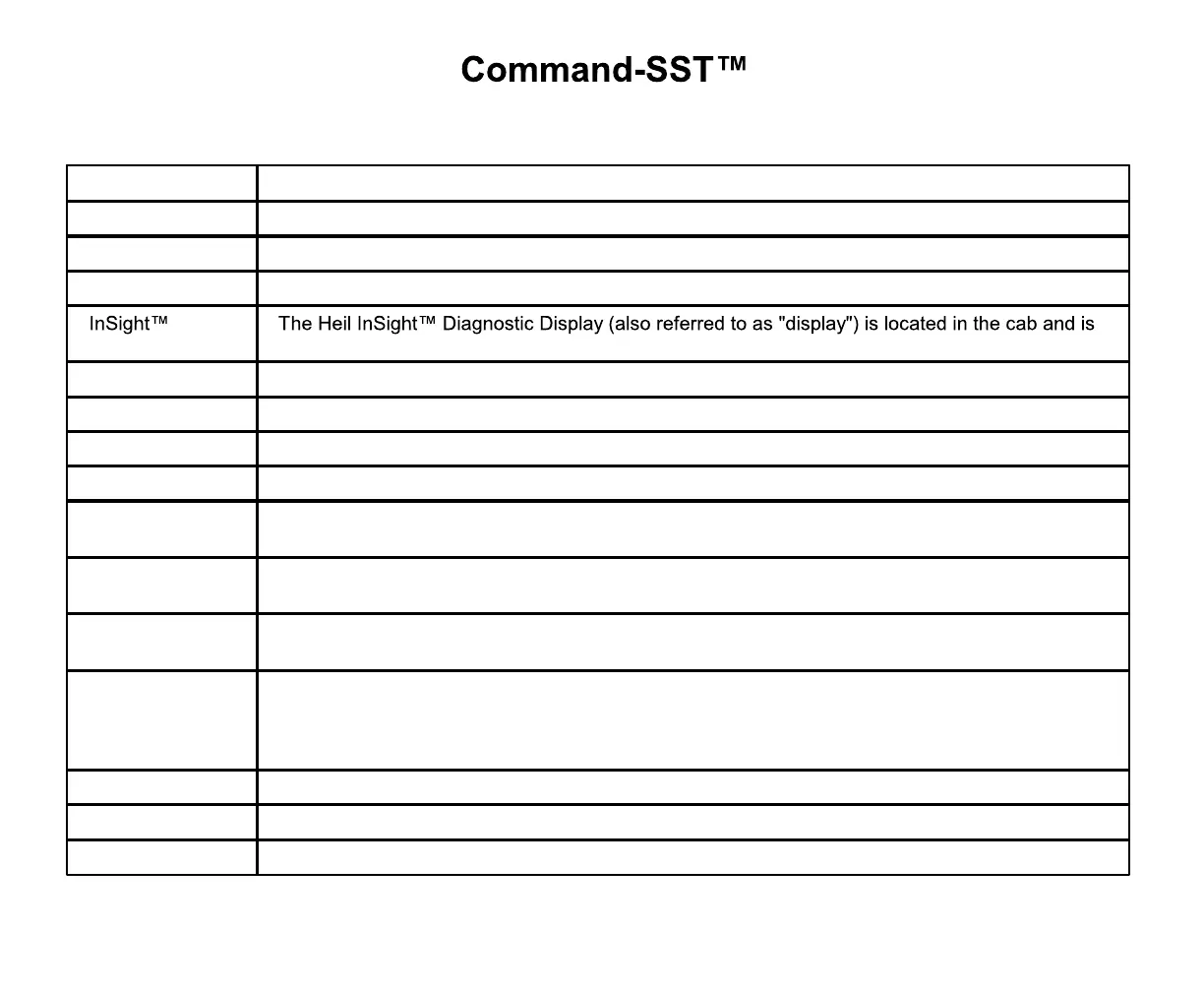 Command-SST™

| | |
|---|---|
| | |
| | |
| | |
| InSight™ | The Heil InSight™ Diagnostic Display (also referred to as "display") is located in the cab and is |
| | |
| | |
| | |
| | |
| | |
| | |
| | |
| | |
| | |
| | |
| | |